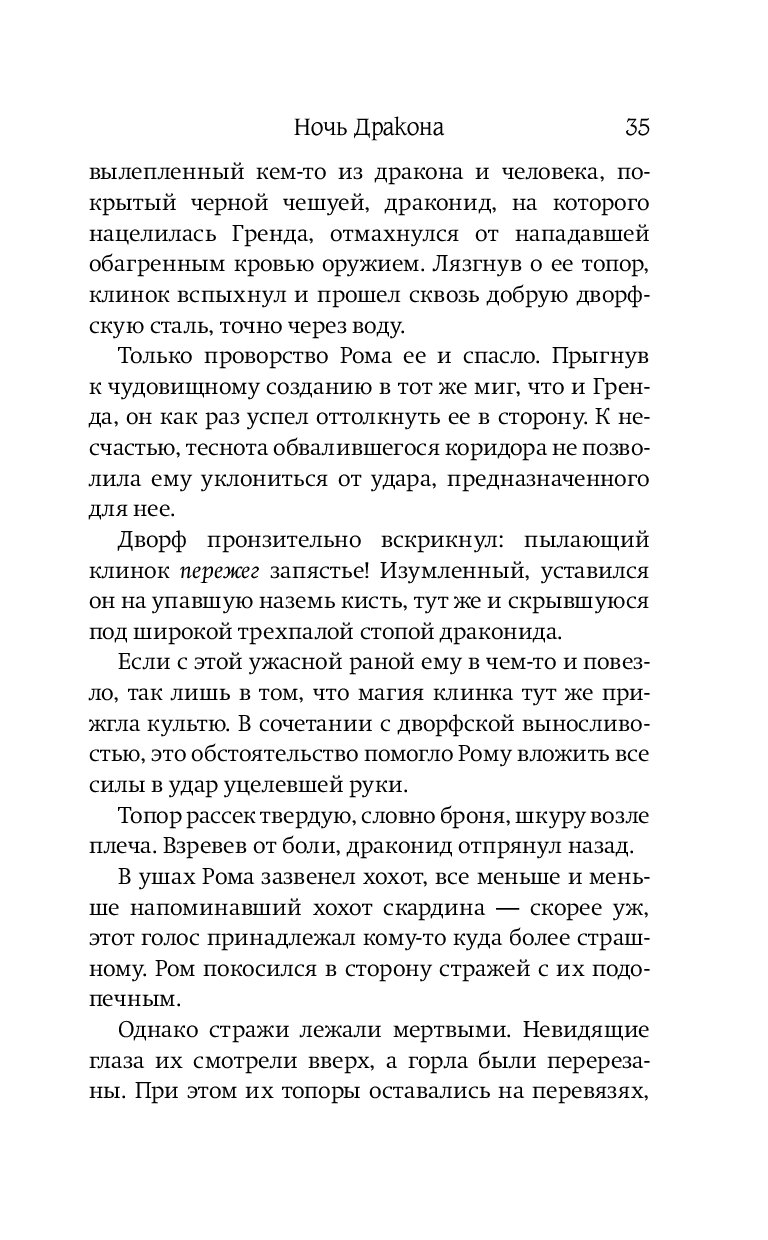 Ночь Дракона 35

вылепленный кем-то из дракона и человека, покрытый черной чешуей, драконид, на которого нацелилась Гренда, отмахнулся от нападавшей обагренным кровью оружием. Лязгнув о ее топор, клинок вспыхнул и прошел сквозь добрую дворфскую сталь, точно через воду.

Только проворство Рома ее и спасло. Прыгнув к чудовищному созданию в тот же миг, что и Гренда, он как раз успел оттолкнуть ее в сторону. К несчастью, теснота обвалившегося коридора не позволила ему уклониться от удара, предназначенного для нее.

Дворф пронзительно вскрикнул: пылающий клинок пережег запястье! Изумленный, уставился он на упавшую наземь кисть, тут же и скрывшуюся под широкой трехпалой стопой драконида.

Если с этой ужасной раной ему в чем-то и повезло, так лишь в том, что магия клинка тут же прижгла культю. В сочетании с дворфской выносливостью, это обстоятельство помогло Рому вложить все силы в удар уцелевшей руки.

Топор рассек твердую, словно броня, шкуру возле плеча. Взревев от боли, драконид отпрянул назад.

В ушах Рома зазвенел хохот, все меньше и меньше напоминавший хохот скардина — скорее уж, этот голос принадлежал кому-то куда более страшному. Ром покосился в сторону стражей с их подопечным.

Однако стражи лежали мертвыми. Невидящие глаза их смотрели вверх, а горла были перерезаны. При этом их топоры оставались на перевязях,